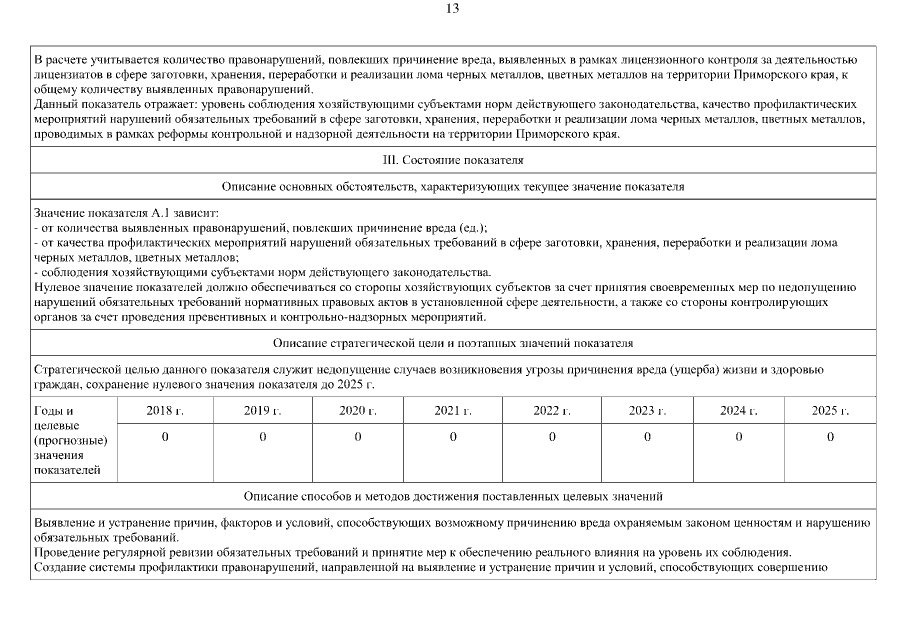 13

В расчете учитывается количество правонарушений, повлекших причинение вреда, выявленных в рамках лицензионного контроля за деятельностью лицензиатов в сфере заготовки, хранения, переработки и реализации лома черных металлов, цветных металлов на территории Приморского края, к общему количеству выявленных правонарушений.
Данный показатель отражает: уровень соблюдения хозяйствующими субъектами норм действующего законодательства, качество профилактических мероприятий нарушений обязательных требований в сфере заготовки, хранения, переработки и реализации лома черных металлов, цветных металлов, проводимых в рамках реформы контрольной и надзорной деятельности на территории Приморского края.

III. Состояние показателя

Описание основных обстоятельств, характеризующих текущее значение показателя

Значение показателя А.1 зависит:
- от количества выявленных правонарушений, повлекших причинение вреда (ед.);
- от качества профилактических мероприятий нарушений обязательных требований в сфере заготовки, хранения, переработки и реализации лома черных металлов, цветных металлов;
- соблюдения хозяйствующими субъектами норм действующего законодательства.
Нулевое значение показателей должно обеспечиваться со стороны хозяйствующих субъектов за счет принятия своевременных мер по недопущению нарушений обязательных требований нормативных правовых актов в установленной сфере деятельности, а также со стороны контролирующих органов за счет проведения превентивных и контрольно-надзорных мероприятий.

Описание стратегической цели и поэтапных значений показателя

Стратегической целью данного показателя служит недопущение случаев возникновения угрозы причинения вреда (ущерба) жизни и здоровью граждан, сохранение нулевого значения показателя до 2025 г.

| Годы и целевые (прогнозные) значения показателей | 2018 г. | 2019 г. | 2020 г. | 2021 г. | 2022 г. | 2023 г. | 2024 г. | 2025 г. |
|---|---|---|---|---|---|---|---|---|
| | 0 | 0 | 0 | 0 | 0 | 0 | 0 | 0 |

Описание способов и методов достижения поставленных целевых значений

Выявление и устранение причин, факторов и условий, способствующих возможному причинению вреда охраняемым законом ценностям и нарушению обязательных требований.
Проведение регулярной ревизии обязательных требований и принятие мер к обеспечению реального влияния на уровень их соблюдения.
Создание системы профилактики правонарушений, направленной на выявление и устранение причин и условий, способствующих совершению